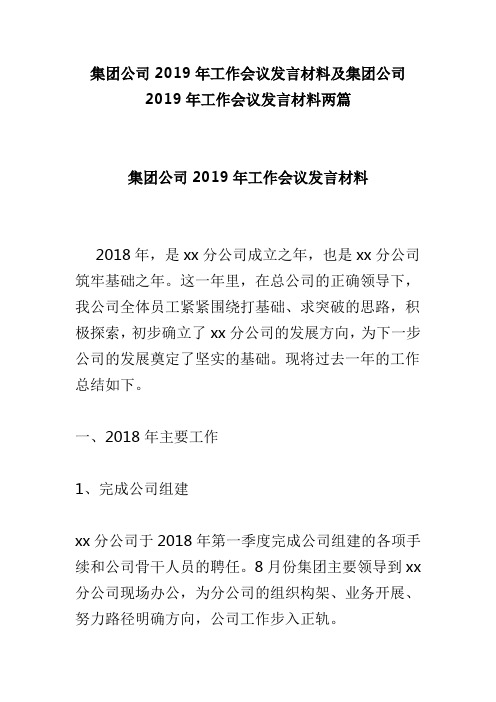 集团公司 2019 年工作会议发言材料及集团公司 2019 年工作会议发言材料两篇

集团公司 2019 年工作会议发言材料

2018 年，是 xx 分公司成立之年，也是 xx 分公司筑牢基础之年。这一年里，在总公司的正确领导下，我公司全体员工紧紧围绕打基础、求突破的思路，积极探索，初步确立了 xx 分公司的发展方向，为下一步公司的发展奠定了坚实的基础。现将过去一年的工作总结如下。

一、2018 年主要工作

1、完成公司组建

xx 分公司于 2018 年第一季度完成公司组建的各项手续和公司骨干人员的聘任。8 月份集团主要领导到 xx 分公司现场办公，为分公司的组织构架、业务开展、努力路径明确方向，公司工作步入正轨。